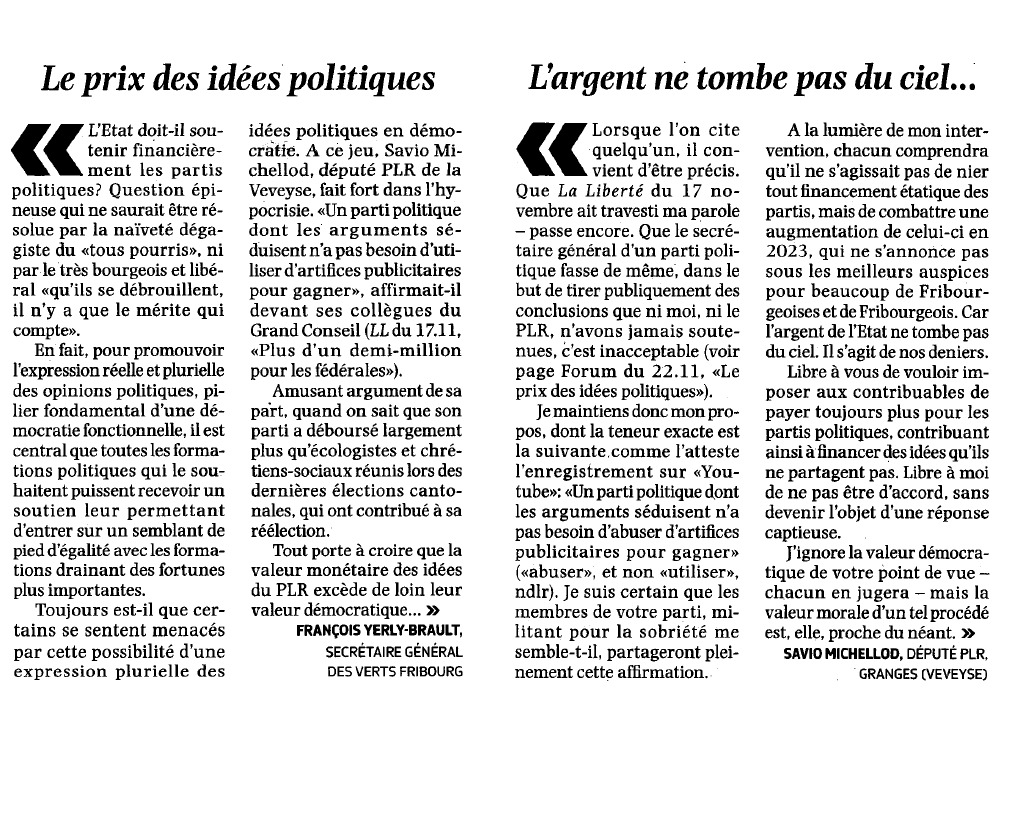 Le prix des idées politiques

« L'Etat doit-il soutenir financièrement les partis politiques? Question épineuse qui ne saurait être résolue par la naïveté dégagiste du «tous pourris», ni par le très bourgeois et libéral «qu'ils se débrouillent, il n'y a que le mérite qui compte».

En fait, pour promouvoir l'expression réelle et plurielle des opinions politiques, pilier fondamental d'une démocratie fonctionnelle, il est central que toutes les formations politiques qui le souhaitent puissent recevoir un soutien leur permettant d'entrer sur un semblant de pied d'égalité avec les formations drainant des fortunes plus importantes.

Toujours est-il que certains se sentent menacés par cette possibilité d'une expression plurielle des idées politiques en démocratie. A ce jeu, Savio Michellod, député PLR de la Veveyse, fait fort dans l'hypocrisie. «Un parti politique dont les arguments séduisent n'a pas besoin d'utiliser d'artifices publicitaires pour gagner», affirmait-il devant ses collègues du Grand Conseil (LL du 17.11, «Plus d'un demi-million pour les fédérales»).

Amusant argument de sa part, quand on sait que son parti a déboursé largement plus qu'écologistes et chrétiens-sociaux réunis lors des dernières élections cantonales, qui ont contribué à sa réélection.

Tout porte à croire que la valeur monétaire des idées du PLR excède de loin leur valeur démocratique... »

FRANÇOIS YERLY-BRAULT, SECRÉTAIRE GÉNÉRAL DES VERTS FRIBOURG

L'argent ne tombe pas du ciel...

« Lorsque l'on cite quelqu'un, il convient d'être précis. Que La Liberté du 17 novembre ait travesti ma parole – passe encore. Que le secrétaire général d'un parti politique fasse de même, dans le but de tirer publiquement des conclusions que ni moi, ni le PLR, n'avons jamais soutenues, c'est inacceptable (voir page Forum du 22.11, «Le prix des idées politiques»).

Je maintiens donc mon propos, dont la teneur exacte est la suivante, comme l'atteste l'enregistrement sur «Youtube»: «Un parti politique dont les arguments séduisent n'a pas besoin d'abuser d'artifices publicitaires pour gagner» («abuser», et non «utiliser», ndlr). Je suis certain que les membres de votre parti, militant pour la sobriété me semble-t-il, partageront pleinement cette affirmation.

A la lumière de mon intervention, chacun comprendra qu'il ne s'agissait pas de nier tout financement étatique des partis, mais de combattre une augmentation de celui-ci en 2023, qui ne s'annonce pas sous les meilleurs auspices pour beaucoup de Fribourgeoises et de Fribourgeois. Car l'argent de l'Etat ne tombe pas du ciel. Il s'agit de nos deniers.

Libre à vous de vouloir imposer aux contribuables de payer toujours plus pour les partis politiques, contribuant ainsi à financer des idées qu'ils ne partagent pas. Libre à moi de ne pas être d'accord, sans devenir l'objet d'une réponse captieuse.

J'ignore la valeur démocratique de votre point de vue – chacun en jugera – mais la valeur morale d'un tel procédé est, elle, proche du néant. »

SAVIO MICHELLOD, DÉPUTÉ PLR, GRANGES (VEVEYSE)